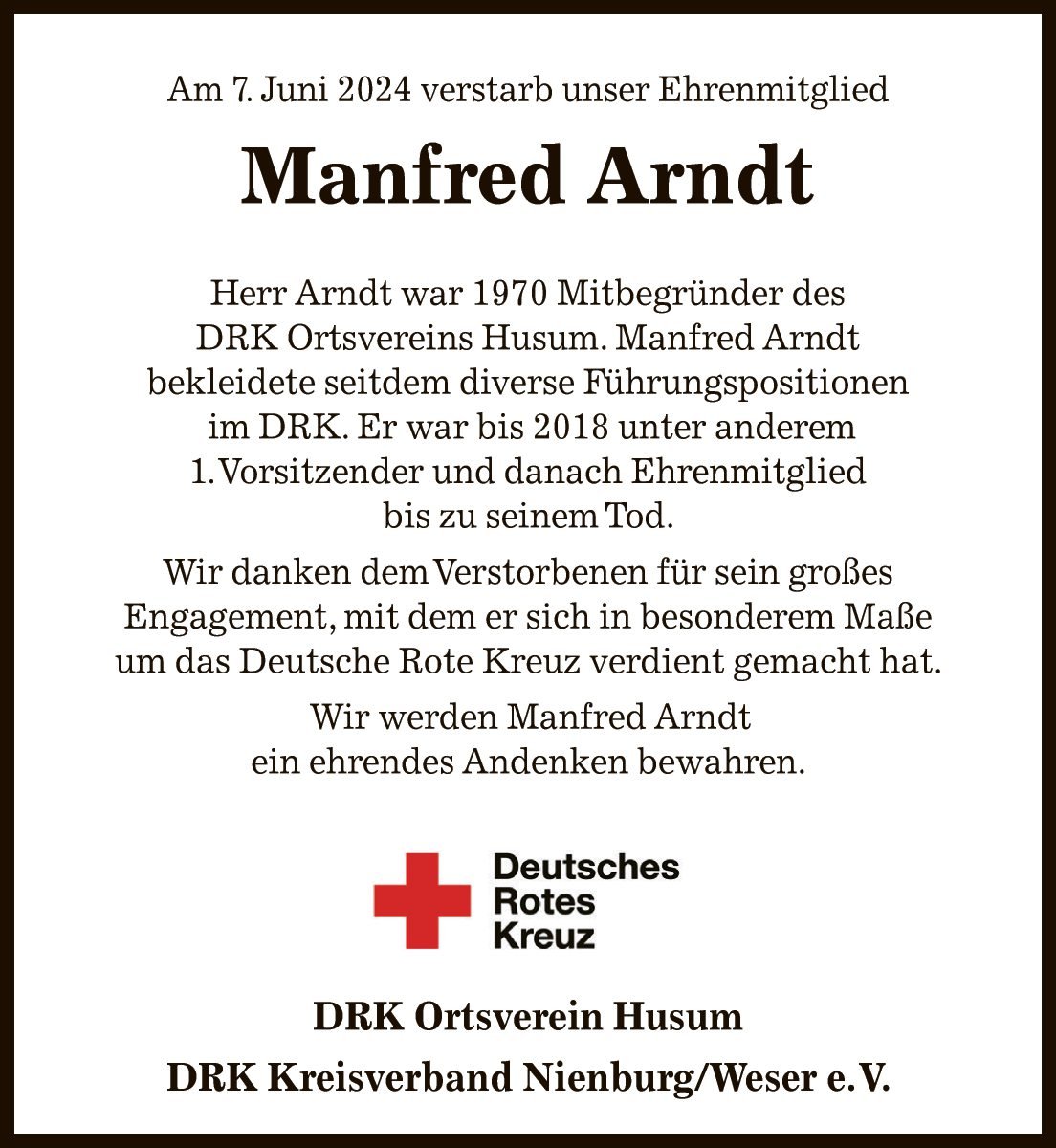 Am 7. Juni 2024 verstarb unser Ehrenmitglied

Manfred Arndt

Herr Arndt war 1970 Mitbegründer des DRK Ortsvereins Husum. Manfred Arndt bekleidete seitdem diverse Führungspositionen im DRK. Er war bis 2018 unter anderem 1. Vorsitzender und danach Ehrenmitglied bis zu seinem Tod.

Wir danken dem Verstorbenen für sein großes Engagement, mit dem er sich in besonderem Maße um das Deutsche Rote Kreuz verdient gemacht hat.

Wir werden Manfred Arndt ein ehrendes Andenken bewahren.

Deutsches Rotes Kreuz

DRK Ortsverein Husum

DRK Kreisverband Nienburg/Weser e.V.